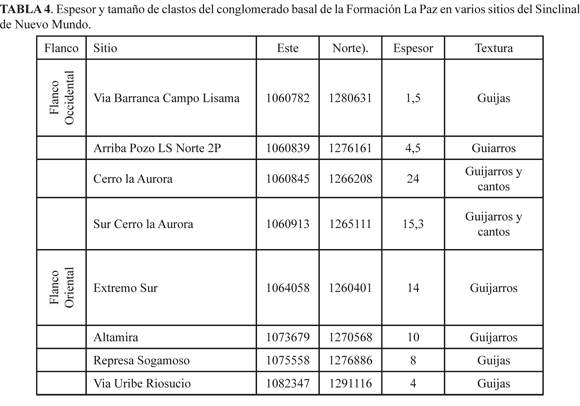 **TABLA 4**. Espesor y tamaño de clastos del conglomerado basal de la Formación La Paz en varios sitios del Sinclinal de Nuevo Mundo.

| Flanco | Sitio | Este | Norte). | Espesor | Textura |
|---|---|---|---|---|---|
| Flanco Occidental | Via Barranca Campo Lisama | 1060782 | 1280631 | 1,5 | Guijas |
| | Arriba Pozo LS Norte 2P | 1060839 | 1276161 | 4,5 | Guiarros |
| | Cerro la Aurora | 1060845 | 1266208 | 24 | Guijarros y cantos |
| | Sur Cerro la Aurora | 1060913 | 1265111 | 15,3 | Guijarros y cantos |
| Flanco Oriental | Extremo Sur | 1064058 | 1260401 | 14 | Guijarros |
| | Altamira | 1073679 | 1270568 | 10 | Guijarros |
| | Represa Sogamoso | 1075558 | 1276886 | 8 | Guijas |
| | Via Uribe Riosucio | 1082347 | 1291116 | 4 | Guijas |